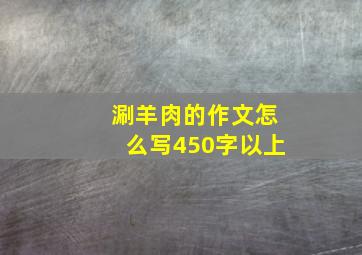 涮羊肉的作文怎么写450字以上